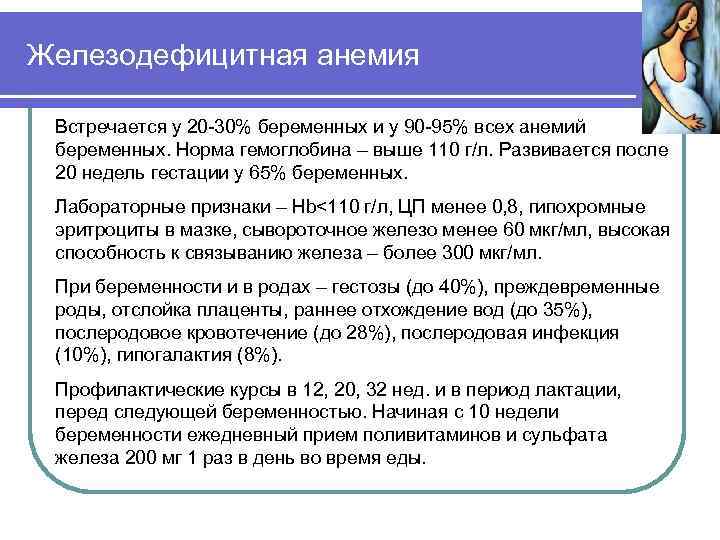 Железодефицитная анемия

Встречается у 20-30% беременных и у 90-95% всех анемий беременных. Норма гемоглобина – выше 110 г/л. Развивается после 20 недель гестации у 65% беременных.

Лабораторные признаки – Hb<110 г/л, ЦП менее 0,8, гипохромные эритроциты в мазке, сывороточное железо менее 60 мкг/мл, высокая способность к связыванию железа – более 300 мкг/мл.

При беременности и в родах – гестозы (до 40%), преждевременные роды, отслойка плаценты, раннее отхождение вод (до 35%), послеродовое кровотечение (до 28%), послеродовая инфекция (10%), гипогалактия (8%).

Профилактические курсы в 12, 20, 32 нед. и в период лактации, перед следующей беременностью. Начиная с 10 недели беременности ежедневный прием поливитаминов и сульфата железа 200 мг 1 раз в день во время еды.